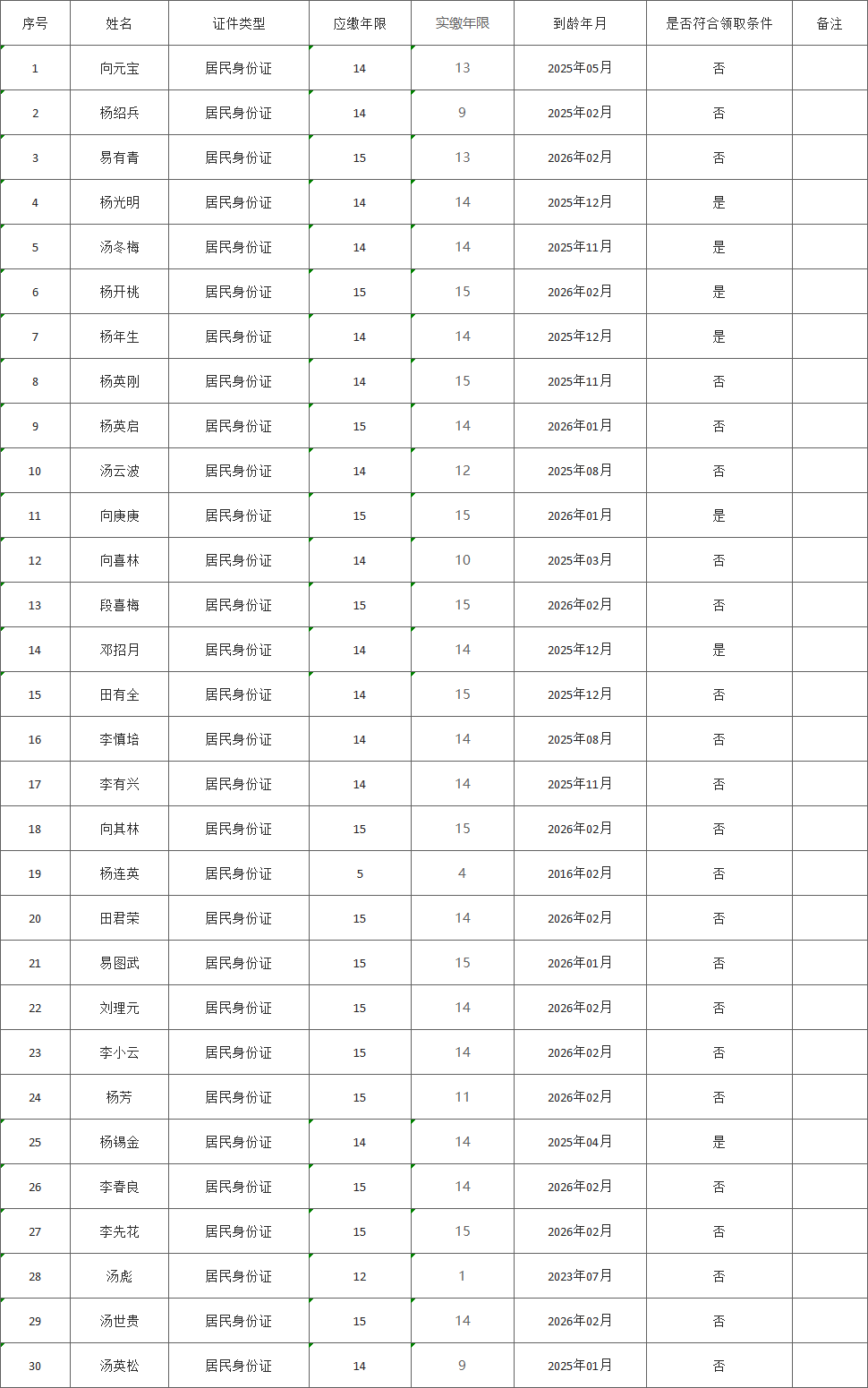 | 序号 | 姓名 | 证件类型 | 应缴年限 | 实缴年限 | 到龄年月 | 是否符合领取条件 | 备注 |
|---|---|---|---|---|---|---|---|
| 1 | 向元宝 | 居民身份证 | 14 | 13 | 2025年05月 | 否 | |
| 2 | 杨绍兵 | 居民身份证 | 14 | 9 | 2025年02月 | 否 | |
| 3 | 易有青 | 居民身份证 | 15 | 13 | 2026年02月 | 否 | |
| 4 | 杨光明 | 居民身份证 | 14 | 14 | 2025年12月 | 是 | |
| 5 | 汤冬梅 | 居民身份证 | 14 | 14 | 2025年11月 | 是 | |
| 6 | 杨开桃 | 居民身份证 | 15 | 15 | 2026年02月 | 是 | |
| 7 | 杨年生 | 居民身份证 | 14 | 14 | 2025年12月 | 是 | |
| 8 | 杨英刚 | 居民身份证 | 14 | 15 | 2025年11月 | 否 | |
| 9 | 杨英启 | 居民身份证 | 15 | 14 | 2026年01月 | 否 | |
| 10 | 汤云波 | 居民身份证 | 14 | 12 | 2025年08月 | 否 | |
| 11 | 向庚庚 | 居民身份证 | 15 | 15 | 2026年01月 | 是 | |
| 12 | 向喜林 | 居民身份证 | 14 | 10 | 2025年03月 | 否 | |
| 13 | 段喜梅 | 居民身份证 | 15 | 15 | 2026年02月 | 否 | |
| 14 | 邓招月 | 居民身份证 | 14 | 14 | 2025年12月 | 是 | |
| 15 | 田有全 | 居民身份证 | 14 | 15 | 2025年12月 | 否 | |
| 16 | 李慎培 | 居民身份证 | 14 | 14 | 2025年08月 | 否 | |
| 17 | 李有兴 | 居民身份证 | 14 | 14 | 2025年11月 | 否 | |
| 18 | 向其林 | 居民身份证 | 15 | 15 | 2026年02月 | 否 | |
| 19 | 杨连英 | 居民身份证 | 5 | 4 | 2016年02月 | 否 | |
| 20 | 田君荣 | 居民身份证 | 15 | 14 | 2026年02月 | 否 | |
| 21 | 易图武 | 居民身份证 | 15 | 15 | 2026年01月 | 否 | |
| 22 | 刘理元 | 居民身份证 | 15 | 14 | 2026年02月 | 否 | |
| 23 | 李小云 | 居民身份证 | 15 | 14 | 2026年02月 | 否 | |
| 24 | 杨芳 | 居民身份证 | 15 | 11 | 2026年02月 | 否 | |
| 25 | 杨锡金 | 居民身份证 | 14 | 14 | 2025年04月 | 是 | |
| 26 | 李春良 | 居民身份证 | 15 | 14 | 2026年02月 | 否 | |
| 27 | 李先花 | 居民身份证 | 15 | 15 | 2026年02月 | 否 | |
| 28 | 汤彪 | 居民身份证 | 12 | 1 | 2023年07月 | 否 | |
| 29 | 汤世贵 | 居民身份证 | 15 | 14 | 2026年02月 | 否 | |
| 30 | 汤英松 | 居民身份证 | 14 | 9 | 2025年01月 | 否 | |